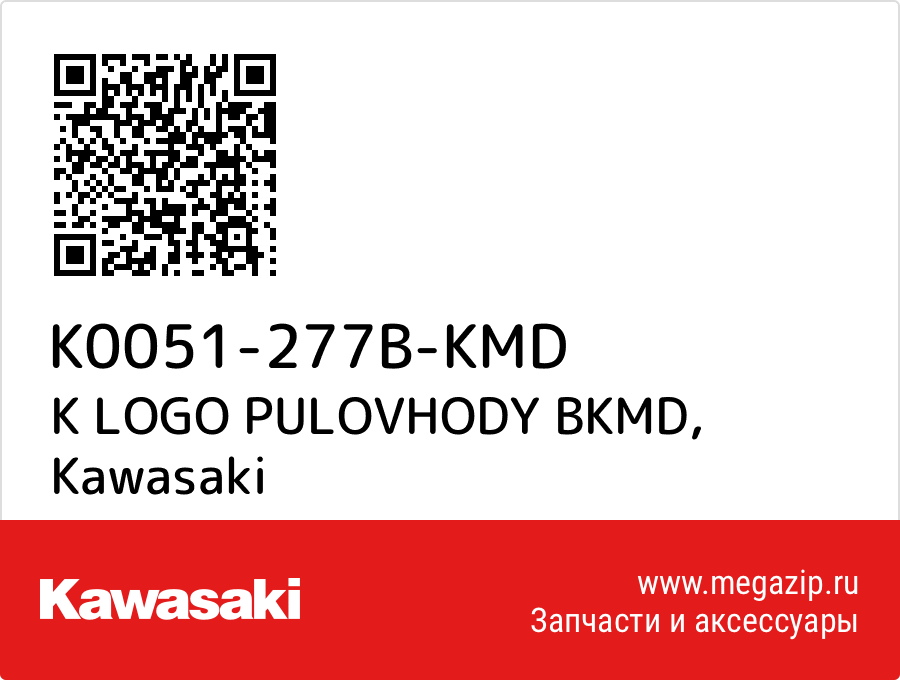 K0051-277B-KMD
K LOGO PULOVHODY BKMD, Kawasaki

Kawasaki

www.megazip.ru
Запчасти и аксессуары